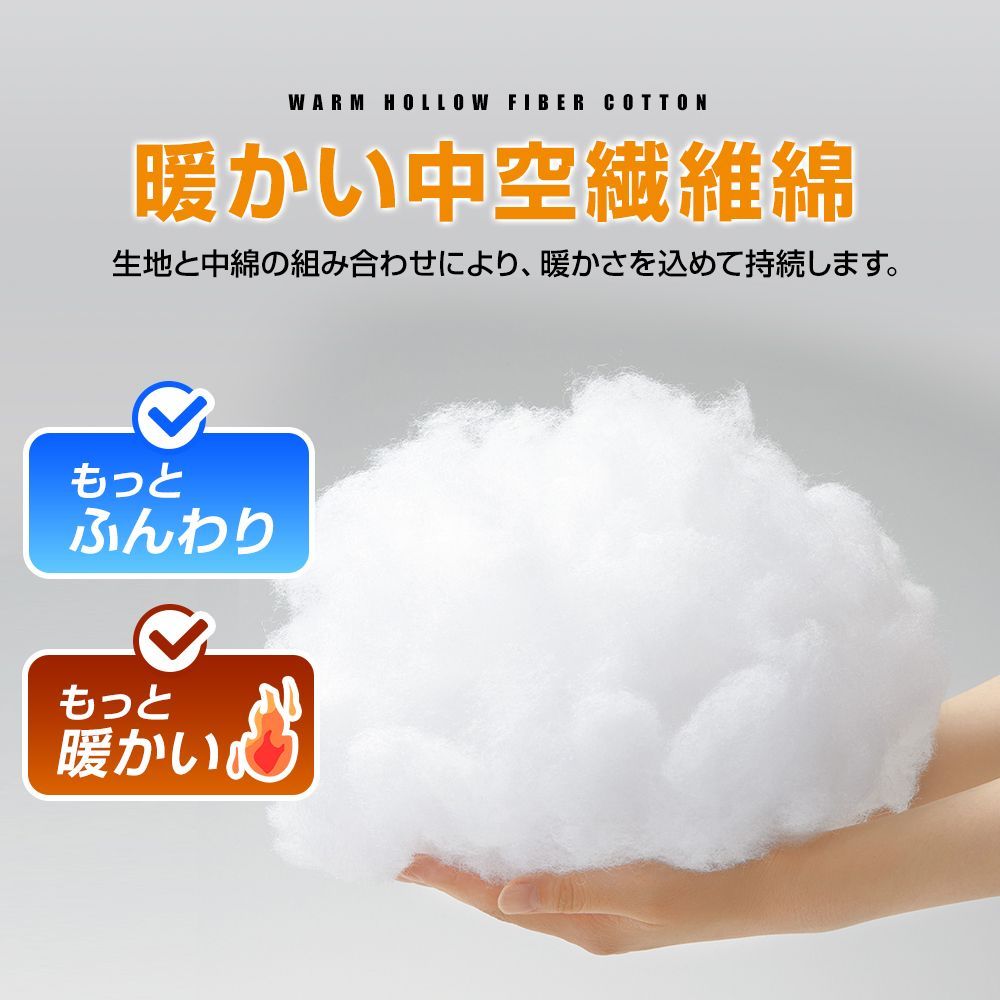 WARM HOLLOW FIBER COTTON

暖かい中空繊維綿

生地と中綿の組み合わせにより、暖かさを込めて持続します。

もっと
ふんわり

もっと
暖かい